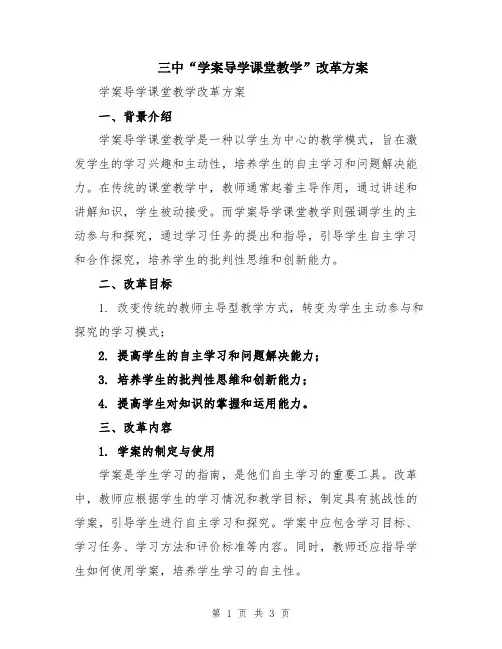 三中“学案导学课堂教学”改革方案

学案导学课堂教学改革方案

一、背景介绍

学案导学课堂教学是一种以学生为中心的教学模式，旨在激发学生的学习兴趣和主动性，培养学生的自主学习和问题解决能力。在传统的课堂教学中，教师通常起着主导作用，通过讲述和讲解知识，学生被动接受。而学案导学课堂教学则强调学生的主动参与和探究，通过学习任务的提出和指导，引导学生自主学习和合作探究，培养学生的批判性思维和创新能力。

二、改革目标

1. 改变传统的教师主导型教学方式，转变为学生主动参与和探究的学习模式；

2. 提高学生的自主学习和问题解决能力；

3. 培养学生的批判性思维和创新能力；

4. 提高学生对知识的掌握和运用能力。

三、改革内容

1. 学案的制定与使用

学案是学生学习的指南，是他们自主学习的重要工具。改革中，教师应根据学生的学习情况和教学目标，制定具有挑战性的学案，引导学生进行自主学习和探究。学案中应包含学习目标、学习任务、学习方法和评价标准等内容。同时，教师还应指导学生如何使用学案，培养学生学习的自主性。

第 1 页 共 3 页